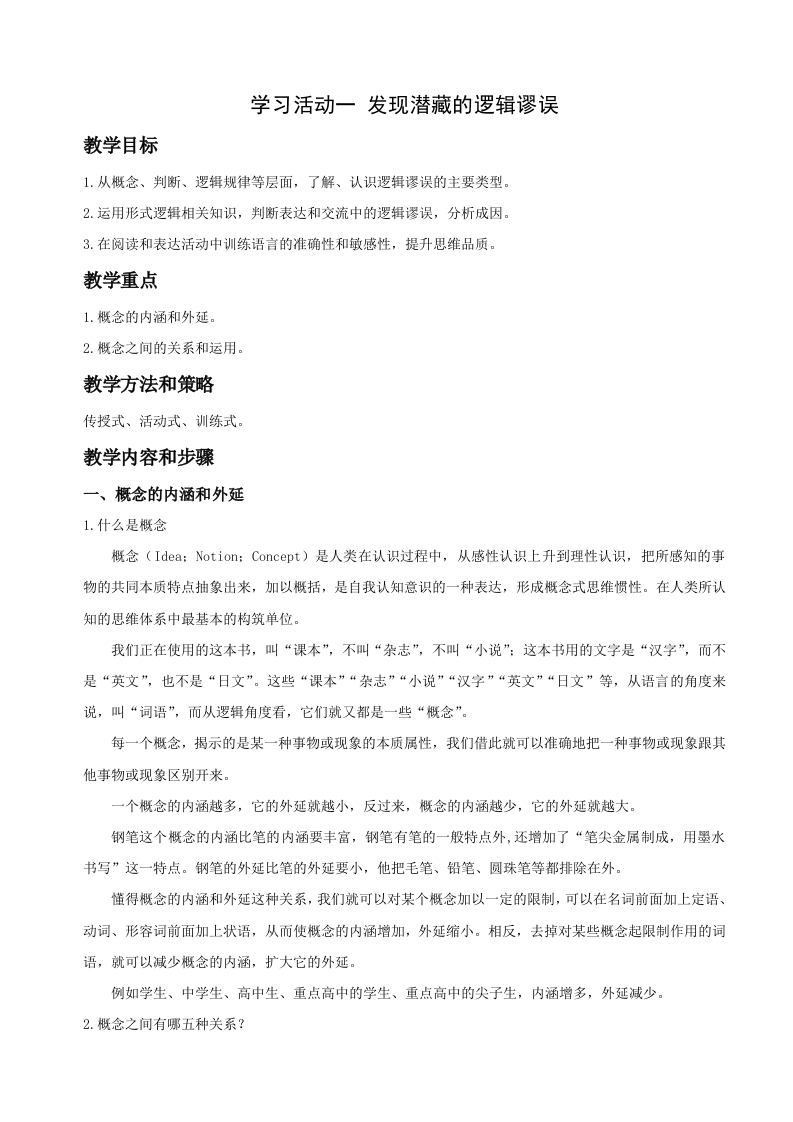 学习活动一 发现潜藏的逻辑谬误

教学目标

1.从概念、判断、逻辑规律等层面，了解、认识逻辑谬误的主要类型。

2.运用形式逻辑相关知识，判断表达和交流中的逻辑谬误，分析成因。

3.在阅读和表达活动中训练语言的准确性和敏感性，提升思维品质。

教学重点

1.概念的内涵和外延。

2.概念之间的关系和运用。

教学方法和策略

传授式、活动式、训练式。

教学内容和步骤

一、概念的内涵和外延

1.什么是概念

概念（Idea；Notion；Concept）是人类在认识过程中，从感性认识上升到理性认识，把所感知的事物的共同本质特点抽象出来，加以概括，是自我认知意识的一种表达，形成概念式思维惯性。在人类所认知的思维体系中最基本的构筑单位。

我们正在使用的这本书，叫“课本”，不叫“杂志”，不叫“小说”；这本书用的文字是“汉字”，而不是“英文”，也不是“日文”。这些“课本”“杂志”“小说”“汉字”“英文”“日文”等，从语言的角度来说，叫“词语”，而从逻辑角度看，它们就又都是一些“概念”。

每一个概念，揭示的是某一种事物或现象的本质属性，我们借此就可以准确地把一种事物或现象跟其他事物或现象区别开来。

一个概念的内涵越多，它的外延就越小，反过来，概念的内涵越少，它的外延就越大。

钢笔这个概念的内涵比笔的内涵要丰富，钢笔有笔的一般特点外,还增加了“笔尖金属制成，用墨水书写”这一特点。钢笔的外延比笔的外延要小，他把毛笔、铅笔、圆珠笔等都排除在外。

懂得概念的内涵和外延这种关系，我们就可以对某个概念加以一定的限制，可以在名词前面加上定语、动词、形容词前面加上状语，从而使概念的内涵增加，外延缩小。相反，去掉对某些概念起限制作用的词语，就可以减少概念的内涵，扩大它的外延。

例如学生、中学生、高中生、重点高中的学生、重点高中的尖子生，内涵增多，外延减少。

2.概念之间有哪五种关系？